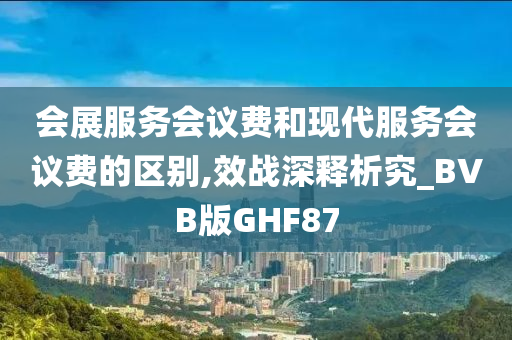 会展服务会议费和现代服务会议费的区别,效战深释析究_BVB版GHF87